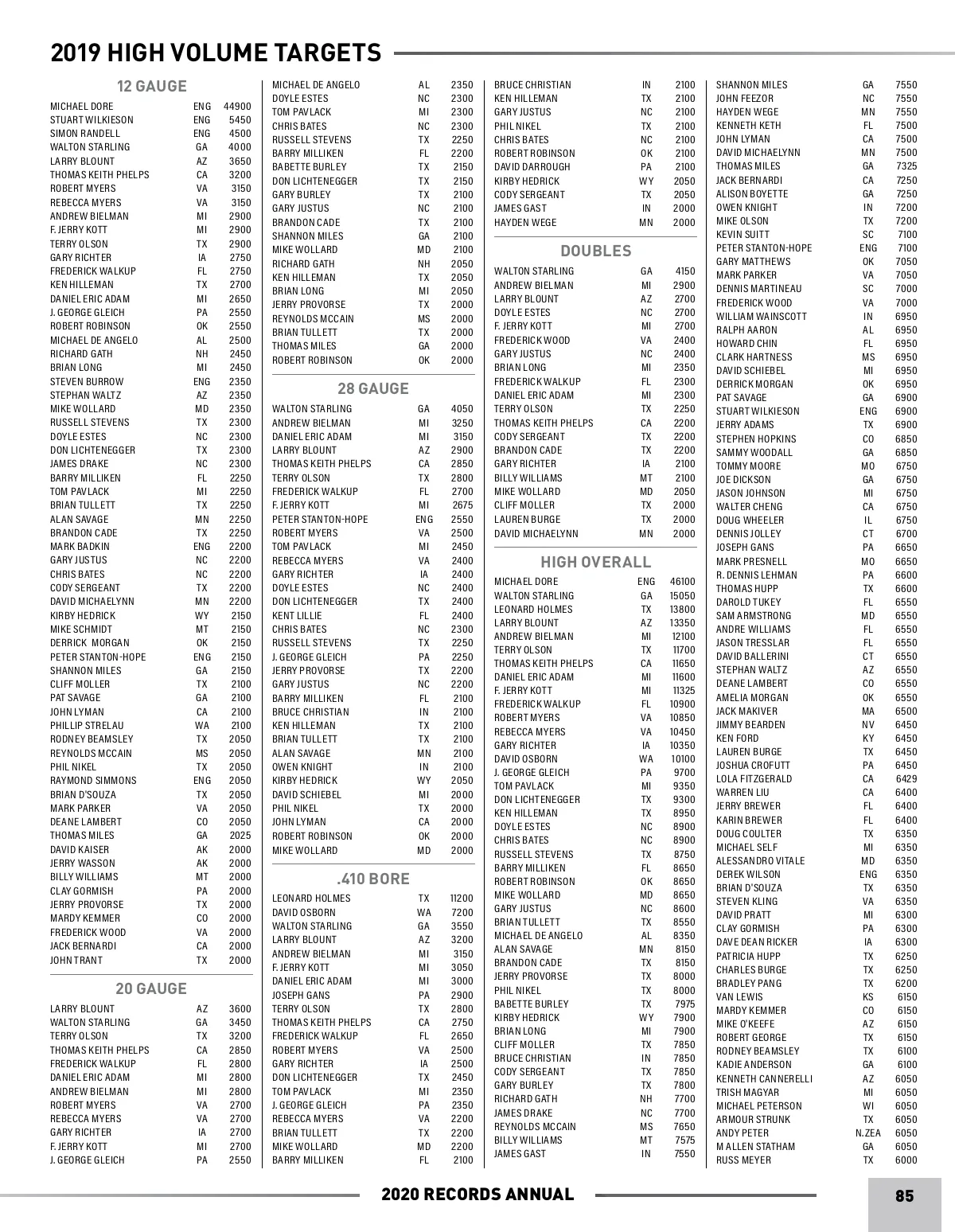 2019 HIGH VOLUME TARGETS

12 GAUGE

| | | |
|---|---|---|
| MICHAEL DORE | ENG | 44900 |
| STUART WILKIESON | ENG | 5450 |
| SIMON RANDELL | ENG | 4500 |
| WALTON STARLING | GA | 4000 |
| LARRY BLOUNT | AZ | 3650 |
| THOMAS KEITH PHELPS | CA | 3200 |
| ROBERT MYERS | VA | 3150 |
| REBECCA MYERS | VA | 3150 |
| ANDREW BIELMAN | MI | 2900 |
| F. JERRY KOTT | MI | 2900 |
| TERRY OLSON | TX | 2900 |
| GARY RICHTER | IA | 2750 |
| FREDERICK WALKUP | FL | 2750 |
| KEN HILLEMAN | TX | 2700 |
| DANIEL ERIC ADAM | MI | 2650 |
| J. GEORGE GLEICH | PA | 2550 |
| ROBERT ROBINSON | OK | 2550 |
| MICHAEL DE ANGELO | AL | 2500 |
| RICHARD GATH | NH | 2450 |
| BRIAN LONG | MI | 2450 |
| STEVEN BURROW | ENG | 2350 |
| STEPHAN WALTZ | AZ | 2350 |
| MIKE WOLLARD | MD | 2350 |
| RUSSELL STEVENS | TX | 2300 |
| DOYLE ESTES | NC | 2300 |
| DON LICHTENEGGER | TX | 2300 |
| JAMES DRAKE | NC | 2300 |
| BARRY MILLIKEN | FL | 2250 |
| TOM PAVLACK | MI | 2250 |
| BRIAN TULLETT | TX | 2250 |
| ALAN SAVAGE | MN | 2250 |
| BRANDON CADE | TX | 2250 |
| MARK BADKIN | ENG | 2200 |
| GARY JUSTUS | NC | 2200 |
| CHRIS BATES | NC | 2200 |
| CODY SERGEANT | TX | 2200 |
| DAVID MICHAELYNN | MN | 2200 |
| KIRBY HEDRICK | WY | 2150 |
| MIKE SCHMIDT | MT | 2150 |
| DERRICK MORGAN | OK | 2150 |
| PETER STANTON-HOPE | ENG | 2150 |
| SHANNON MILES | GA | 2150 |
| CLIFF MOLLER | TX | 2100 |
| PAT SAVAGE | GA | 2100 |
| JOHN LYMAN | CA | 2100 |
| PHILLIP STRELAU | WA | 2100 |
| RODNEY BEAMSLEY | TX | 2050 |
| REYNOLDS MCCAIN | MS | 2050 |
| PHIL NIKEL | TX | 2050 |
| RAYMOND SIMMONS | ENG | 2050 |
| BRIAN D'SOUZA | TX | 2050 |
| MARK PARKER | VA | 2050 |
| DEANE LAMBERT | CO | 2050 |
| THOMAS MILES | GA | 2025 |
| DAVID KAISER | AK | 2000 |
| JERRY WASSON | AK | 2000 |
| BILLY WILLIAMS | MT | 2000 |
| CLAY GORMISH | PA | 2000 |
| JERRY PROVORSE | TX | 2000 |
| MARDY KEMMER | CO | 2000 |
| FREDERICK WOOD | VA | 2000 |
| JACK BERNARDI | CA | 2000 |
| JOHN TRANT | TX | 2000 |

20 GAUGE

| | | |
|---|---|---|
| LARRY BLOUNT | AZ | 3600 |
| WALTON STARLING | GA | 3450 |
| TERRY OLSON | TX | 3200 |
| THOMAS KEITH PHELPS | CA | 2850 |
| FREDERICK WALKUP | FL | 2800 |
| DANIEL ERIC ADAM | MI | 2800 |
| ANDREW BIELMAN | MI | 2800 |
| ROBERT MYERS | VA | 2700 |
| REBECCA MYERS | VA | 2700 |
| GARY RICHTER | IA | 2700 |
| F. JERRY KOTT | MI | 2700 |
| J. GEORGE GLEICH | PA | 2550 |
| MICHAEL DE ANGELO | AL | 2350 |
| DOYLE ESTES | NC | 2300 |
| TOM PAVLACK | MI | 2300 |
| CHRIS BATES | NC | 2300 |
| RUSSELL STEVENS | TX | 2250 |
| BARRY MILLIKEN | FL | 2200 |
| BABETTE BURLEY | TX | 2150 |
| DON LICHTENEGGER | TX | 2150 |
| GARY BURLEY | TX | 2100 |
| GARY JUSTUS | NC | 2100 |
| BRANDON CADE | TX | 2100 |
| SHANNON MILES | GA | 2100 |
| MIKE WOLLARD | MD | 2100 |
| RICHARD GATH | NH | 2050 |
| KEN HILLEMAN | TX | 2050 |
| BRIAN LONG | MI | 2050 |
| JERRY PROVORSE | TX | 2000 |
| REYNOLDS MCCAIN | MS | 2000 |
| BRIAN TULLETT | TX | 2000 |
| THOMAS MILES | GA | 2000 |
| ROBERT ROBINSON | OK | 2000 |

28 GAUGE

| | | |
|---|---|---|
| WALTON STARLING | GA | 4050 |
| ANDREW BIELMAN | MI | 3250 |
| DANIEL ERIC ADAM | MI | 3150 |
| LARRY BLOUNT | AZ | 2900 |
| THOMAS KEITH PHELPS | CA | 2850 |
| TERRY OLSON | TX | 2800 |
| FREDERICK WALKUP | FL | 2700 |
| F. JERRY KOTT | MI | 2675 |
| PETER STANTON-HOPE | ENG | 2550 |
| ROBERT MYERS | VA | 2500 |
| TOM PAVLACK | MI | 2450 |
| REBECCA MYERS | VA | 2400 |
| GARY RICHTER | IA | 2400 |
| DOYLE ESTES | NC | 2400 |
| DON LICHTENEGGER | TX | 2400 |
| KENT LILLIE | FL | 2400 |
| CHRIS BATES | NC | 2300 |
| RUSSELL STEVENS | TX | 2250 |
| J. GEORGE GLEICH | PA | 2250 |
| JERRY PROVORSE | TX | 2200 |
| GARY JUSTUS | NC | 2200 |
| BARRY MILLIKEN | FL | 2100 |
| BRUCE CHRISTIAN | IN | 2100 |
| KEN HILLEMAN | TX | 2100 |
| BRIAN TULLETT | TX | 2100 |
| ALAN SAVAGE | MN | 2100 |
| OWEN KNIGHT | IN | 2100 |
| KIRBY HEDRICK | WY | 2050 |
| DAVID SCHIEBEL | MI | 2000 |
| PHIL NIKEL | TX | 2000 |
| JOHN LYMAN | CA | 2000 |
| ROBERT ROBINSON | OK | 2000 |
| MIKE WOLLARD | MD | 2000 |

.410 BORE

| | | |
|---|---|---|
| LEONARD HOLMES | TX | 11200 |
| DAVID OSBORN | WA | 7200 |
| WALTON STARLING | GA | 3550 |
| LARRY BLOUNT | AZ | 3200 |
| ANDREW BIELMAN | MI | 3150 |
| F. JERRY KOTT | MI | 3050 |
| DANIEL ERIC ADAM | MI | 3000 |
| JOSEPH GANS | PA | 2900 |
| TERRY OLSON | TX | 2800 |
| THOMAS KEITH PHELPS | CA | 2750 |
| FREDERICK WALKUP | FL | 2650 |
| ROBERT MYERS | VA | 2500 |
| GARY RICHTER | IA | 2500 |
| DON LICHTENEGGER | TX | 2450 |
| TOM PAVLACK | MI | 2350 |
| J. GEORGE GLEICH | PA | 2350 |
| REBECCA MYERS | VA | 2200 |
| BRIAN TULLETT | TX | 2200 |
| MIKE WOLLARD | MD | 2200 |
| BARRY MILLIKEN | FL | 2100 |
| BRUCE CHRISTIAN | IN | 2100 |
| KEN HILLEMAN | TX | 2100 |
| GARY JUSTUS | NC | 2100 |
| PHIL NIKEL | TX | 2100 |
| CHRIS BATES | NC | 2100 |
| ROBERT ROBINSON | OK | 2100 |
| DAVID DARROUGH | PA | 2100 |
| KIRBY HEDRICK | WY | 2050 |
| CODY SERGEANT | TX | 2050 |
| JAMES GAST | IN | 2000 |
| HAYDEN WEGE | MN | 2000 |

DOUBLES

| | | |
|---|---|---|
| WALTON STARLING | GA | 4150 |
| ANDREW BIELMAN | MI | 2900 |
| LARRY BLOUNT | AZ | 2700 |
| DOYLE ESTES | NC | 2700 |
| F. JERRY KOTT | MI | 2700 |
| FREDERICK WOOD | VA | 2400 |
| GARY JUSTUS | NC | 2400 |
| BRIAN LONG | MI | 2350 |
| FREDERICK WALKUP | FL | 2300 |
| DANIEL ERIC ADAM | MI | 2300 |
| TERRY OLSON | TX | 2250 |
| THOMAS KEITH PHELPS | CA | 2200 |
| CODY SERGEANT | TX | 2200 |
| BRANDON CADE | TX | 2200 |
| GARY RICHTER | IA | 2100 |
| BILLY WILLIAMS | MT | 2100 |
| MIKE WOLLARD | MD | 2050 |
| CLIFF MOLLER | TX | 2000 |
| LAUREN BURGE | TX | 2000 |
| DAVID MICHAELYNN | MN | 2000 |

HIGH OVERALL

| | | |
|---|---|---|
| MICHAEL DORE | ENG | 46100 |
| WALTON STARLING | GA | 15050 |
| LEONARD HOLMES | TX | 13800 |
| LARRY BLOUNT | AZ | 13350 |
| ANDREW BIELMAN | MI | 12100 |
| TERRY OLSON | TX | 11700 |
| THOMAS KEITH PHELPS | CA | 11650 |
| DANIEL ERIC ADAM | MI | 11600 |
| F. JERRY KOTT | MI | 11325 |
| FREDERICK WALKUP | FL | 10900 |
| ROBERT MYERS | VA | 10850 |
| REBECCA MYERS | VA | 10450 |
| GARY RICHTER | IA | 10350 |
| DAVID OSBORN | WA | 10100 |
| J. GEORGE GLEICH | PA | 9700 |
| TOM PAVLACK | MI | 9350 |
| DON LICHTENEGGER | TX | 9300 |
| KEN HILLEMAN | TX | 8950 |
| DOYLE ESTES | NC | 8900 |
| CHRIS BATES | NC | 8900 |
| RUSSELL STEVENS | TX | 8750 |
| BARRY MILLIKEN | FL | 8650 |
| ROBERT ROBINSON | OK | 8650 |
| MIKE WOLLARD | MD | 8650 |
| GARY JUSTUS | NC | 8600 |
| BRIAN TULLETT | TX | 8550 |
| MICHAEL DE ANGELO | AL | 8350 |
| ALAN SAVAGE | MN | 8150 |
| BRANDON CADE | TX | 8150 |
| JERRY PROVORSE | TX | 8000 |
| PHIL NIKEL | TX | 8000 |
| BABETTE BURLEY | TX | 7975 |
| KIRBY HEDRICK | WY | 7900 |
| BRIAN LONG | MI | 7900 |
| CLIFF MOLLER | TX | 7850 |
| BRUCE CHRISTIAN | IN | 7850 |
| CODY SERGEANT | TX | 7850 |
| GARY BURLEY | TX | 7800 |
| RICHARD GATH | NH | 7700 |
| JAMES DRAKE | NC | 7700 |
| REYNOLDS MCCAIN | MS | 7650 |
| BILLY WILLIAMS | MT | 7575 |
| JAMES GAST | IN | 7550 |
| SHANNON MILES | GA | 7550 |
| JOHN FEEZOR | NC | 7550 |
| HAYDEN WEGE | MN | 7550 |
| KENNETH KETH | FL | 7500 |
| JOHN LYMAN | CA | 7500 |
| DAVID MICHAELYNN | MN | 7500 |
| THOMAS MILES | GA | 7325 |
| JACK BERNARDI | CA | 7250 |
| ALISON BOYETTE | GA | 7250 |
| OWEN KNIGHT | IN | 7200 |
| MIKE OLSON | TX | 7200 |
| KEVIN SUITT | SC | 7100 |
| PETER STANTON-HOPE | ENG | 7100 |
| GARY MATTHEWS | OK | 7050 |
| MARK PARKER | VA | 7050 |
| DENNIS MARTINEAU | SC | 7000 |
| FREDERICK WOOD | VA | 7000 |
| WILLIAM WAINSCOTT | IN | 6950 |
| RALPH AARON | AL | 6950 |
| HOWARD CHIN | FL | 6950 |
| CLARK HARTNESS | MS | 6950 |
| DAVID SCHIEBEL | MI | 6950 |
| DERRICK MORGAN | OK | 6950 |
| PAT SAVAGE | GA | 6900 |
| STUART WILKIESON | ENG | 6900 |
| JERRY ADAMS | TX | 6900 |
| STEPHEN HOPKINS | CO | 6850 |
| SAMMY WOODALL | GA | 6850 |
| TOMMY MOORE | MO | 6750 |
| JOE DICKSON | GA | 6750 |
| JASON JOHNSON | MI | 6750 |
| WALTER CHENG | CA | 6750 |
| DOUG WHEELER | IL | 6750 |
| DENNIS JOLLEY | CT | 6700 |
| JOSEPH GANS | PA | 6650 |
| MARK PRESNELL | MO | 6650 |
| R. DENNIS LEHMAN | PA | 6600 |
| THOMAS HUPP | TX | 6600 |
| DAROLD TUKEY | FL | 6550 |
| SAM ARMSTRONG | MD | 6550 |
| ANDRE WILLIAMS | FL | 6550 |
| JASON TRESSLAR | FL | 6550 |
| DAVID BALLERINI | CT | 6550 |
| STEPHAN WALTZ | AZ | 6550 |
| DEANE LAMBERT | CO | 6550 |
| AMELIA MORGAN | OK | 6550 |
| JACK MAKIVER | MA | 6500 |
| JIMMY BEARDEN | NV | 6450 |
| KEN FORD | KY | 6450 |
| LAUREN BURGE | TX | 6450 |
| JOSHUA CROFUTT | PA | 6450 |
| LOLA FITZGERALD | CA | 6429 |
| WARREN LIU | CA | 6400 |
| JERRY BREWER | FL | 6400 |
| KARIN BREWER | FL | 6400 |
| DOUG COULTER | TX | 6350 |
| MICHAEL SELF | MI | 6350 |
| ALESSANDRO VITALE | MD | 6350 |
| DEREK WILSON | ENG | 6350 |
| BRIAN D'SOUZA | TX | 6350 |
| STEVEN KLING | VA | 6350 |
| DAVID PRATT | MI | 6300 |
| CLAY GORMISH | PA | 6300 |
| DAVE DEAN RICKER | IA | 6300 |
| PATRICIA HUPP | TX | 6250 |
| CHARLES BURGE | TX | 6250 |
| BRADLEY PANG | TX | 6200 |
| VAN LEWIS | KS | 6150 |
| MARDY KEMMER | CO | 6150 |
| MIKE O'KEEFE | AZ | 6150 |
| ROBERT GEORGE | TX | 6150 |
| RODNEY BEAMSLEY | TX | 6100 |
| KADIE ANDERSON | GA | 6100 |
| KENNETH CANNERELLI | AZ | 6050 |
| TRISH MAGYAR | MI | 6050 |
| MICHAEL PETERSON | WI | 6050 |
| ARMOUR STRUNK | TX | 6050 |
| ANDY PETER | N.ZEA | 6050 |
| M ALLEN STATHAM | GA | 6050 |
| RUSS MEYER | TX | 6000 |

2020 RECORDS ANNUAL

85